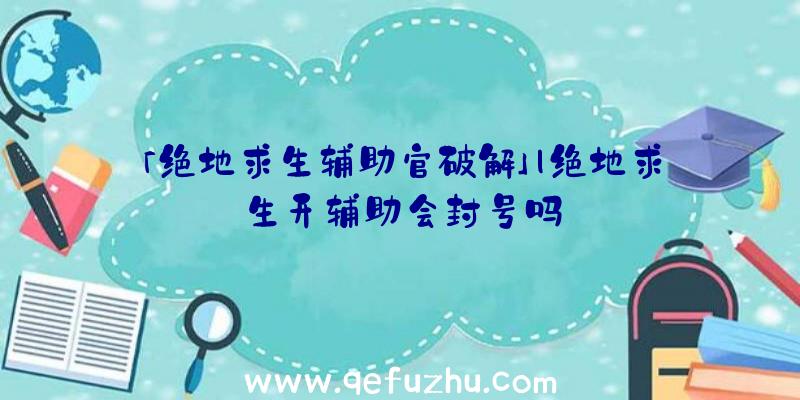 「绝地求生辅助官破解」|绝地求生开辅助会封号吗

www.qefuzhu.com